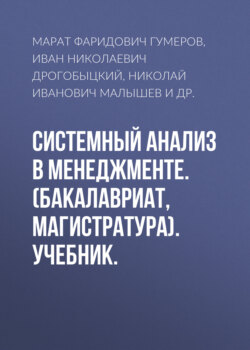 МАРАТ ФАРИДОВИЧ ГУМЕРОВ, ИВАН НИКОЛАЕВИЧ ДРОГОБЫЦКИЙ, НИКОЛАЙ ИВАНОВИЧ МАЛЫШЕВ И ДР.

СИСТЕМНЫЙ АНАЛИЗ В МЕНЕДЖМЕНТЕ. (БАКАЛАВРИАТ, МАГИСТРАТУРА). УЧЕБНИК.